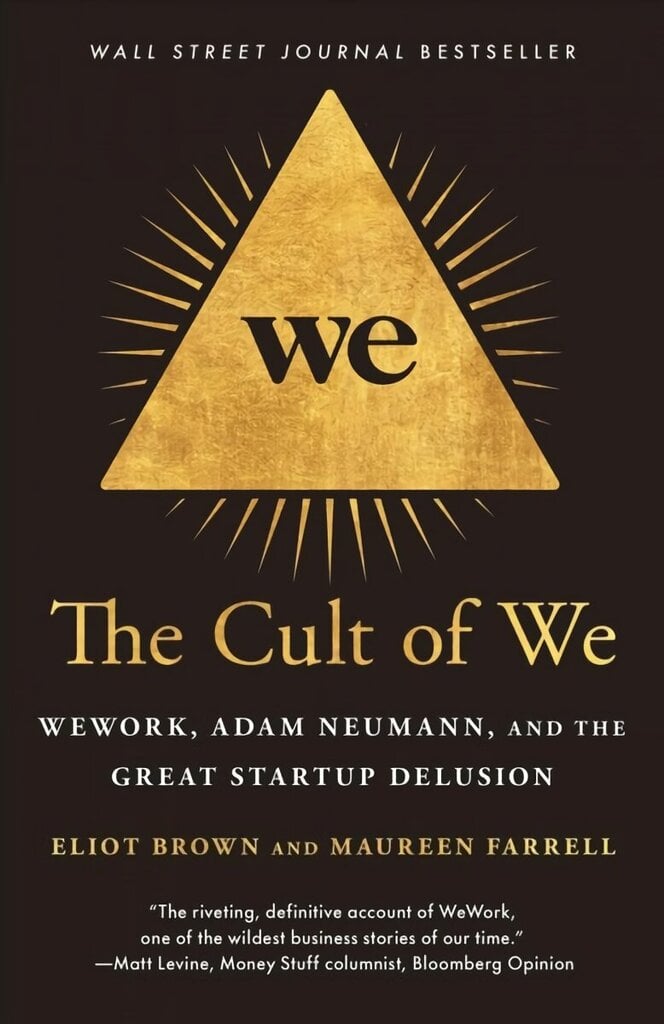 WALL STREET JOURNAL BESTSELLER

we

The Cult of We

WEWORK, ADAM NEUMANN, AND THE GREAT STARTUP DELUSION

ELIOT BROWN AND MAUREEN FARRELL

"The riveting, definitive account of WeWork, one of the wildest business stories of our time."
—Matt Levine, Money Stuff columnist, Bloomberg Opinion